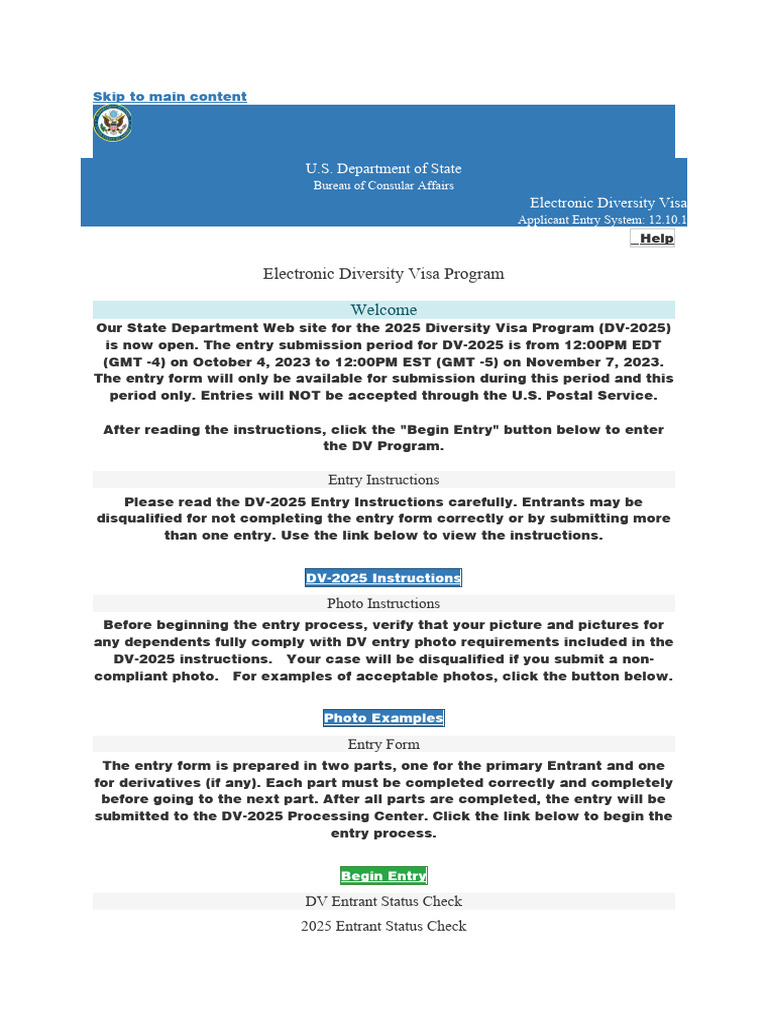 Skip to main content

U.S. Department of State
Bureau of Consular Affairs

Electronic Diversity Visa
Applicant Entry System: 12.10.1

Help

Electronic Diversity Visa Program

Welcome

Our State Department Web site for the 2025 Diversity Visa Program (DV-2025) is now open. The entry submission period for DV-2025 is from 12:00PM EDT (GMT -4) on October 4, 2023 to 12:00PM EST (GMT -5) on November 7, 2023. The entry form will only be available for submission during this period and this period only. Entries will NOT be accepted through the U.S. Postal Service.

After reading the instructions, click the "Begin Entry" button below to enter the DV Program.

Entry Instructions

Please read the DV-2025 Entry Instructions carefully. Entrants may be disqualified for not completing the entry form correctly or by submitting more than one entry. Use the link below to view the instructions.

DV-2025 Instructions

Photo Instructions

Before beginning the entry process, verify that your picture and pictures for any dependents fully comply with DV entry photo requirements included in the DV-2025 instructions. Your case will be disqualified if you submit a non-compliant photo. For examples of acceptable photos, click the button below.

Photo Examples

Entry Form

The entry form is prepared in two parts, one for the primary Entrant and one for derivatives (if any). Each part must be completed correctly and completely before going to the next part. After all parts are completed, the entry will be submitted to the DV-2025 Processing Center. Click the link below to begin the entry process.

Begin Entry

DV Entrant Status Check

2025 Entrant Status Check